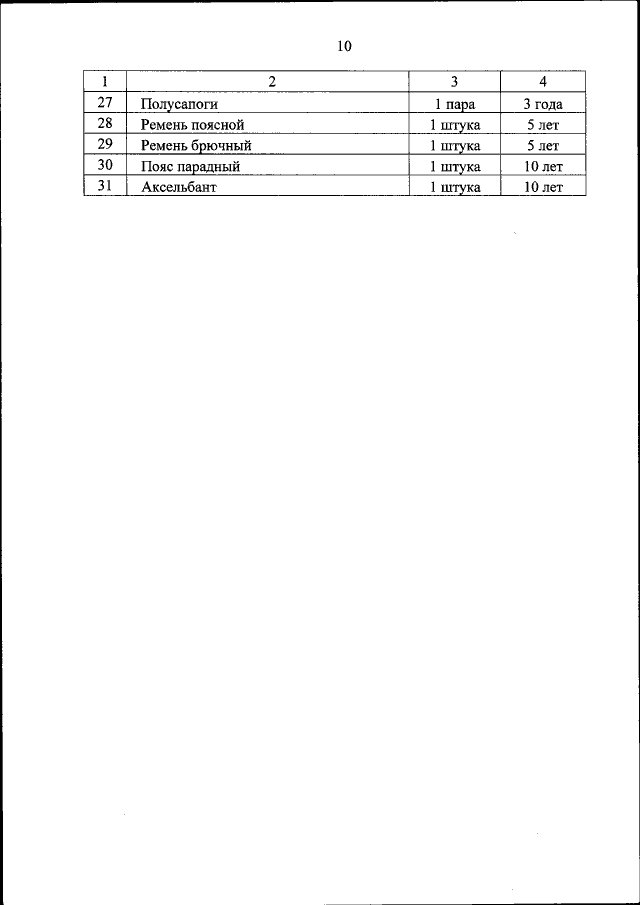 10

| 1 | 2 | 3 | 4 |
|---|---|---|---|
| 27 | Полусапоги | 1 пара | 3 года |
| 28 | Ремень поясной | 1 штука | 5 лет |
| 29 | Ремень брючный | 1 штука | 5 лет |
| 30 | Пояс парадный | 1 штука | 10 лет |
| 31 | Аксельбант | 1 штука | 10 лет |